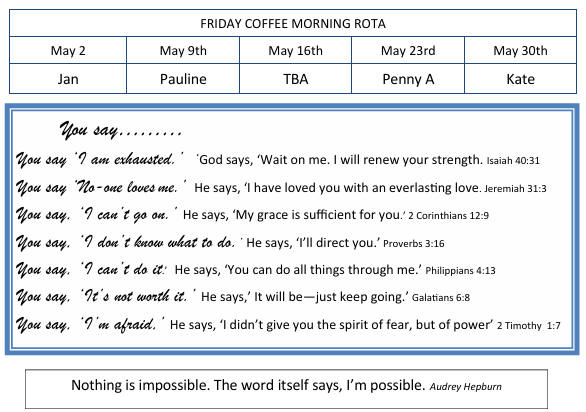 | FRIDAY COFFEE MORNING ROTA | | | | |
|---|---|---|---|---|
| May 2 | May 9th | May 16th | May 23rd | May 30th |
| Jan | Pauline | TBA | Penny A | Kate |

You say.........

You say 'I am exhausted.' 'God says, 'Wait on me. I will renew your strength. Isaiah 40:31

You say 'No-one loves me.' He says, 'I have loved you with an everlasting love. Jeremiah 31:3

You say. 'I can't go on.' He says, 'My grace is sufficient for you.' 2 Corinthians 12:9

You say. 'I don't know what to do.' He says, 'I'll direct you.' Proverbs 3:16

You say. 'I can't do it.' He says, 'You can do all things through me.' Philippians 4:13

You say. 'It's not worth it.' He says,' It will be—just keep going.' Galatians 6:8

You say. 'I'm afraid.' He says, 'I didn't give you the spirit of fear, but of power' 2 Timothy 1:7

Nothing is impossible. The word itself says, I'm possible. Audrey Hepburn